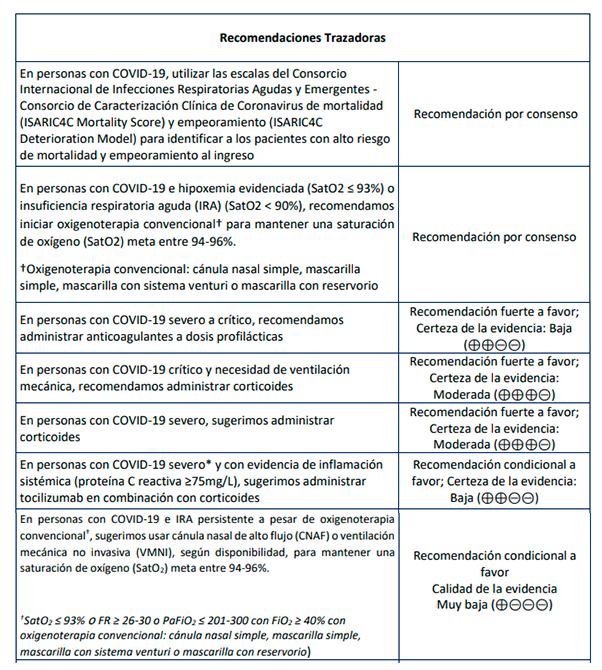 | Recomendaciones Trazadoras | |
|---|---|
| En personas con COVID-19, utilizar las escalas del Consorcio Internacional de Infecciones Respiratorias Agudas y Emergentes - Consorcio de Caracterización Clínica de Coronavirus de mortalidad (ISARIC4C Mortality Score) y empeoramiento (ISARIC4C Deterioration Model) para identificar a los pacientes con alto riesgo de mortalidad y empeoramiento al ingreso | Recomendación por consenso |
| En personas con COVID-19 e hipoxemia evidenciada (SatO2 ≤ 93%) o insuficiencia respiratoria aguda (IRA) (SatO2 < 90%), recomendamos iniciar oxigenoterapia convencional† para mantener una saturación de oxígeno (SatO2) meta entre 94-96%. †Oxigenoterapia convencional: cánula nasal simple, mascarilla simple, mascarilla con sistema venturi o mascarilla con reservorio | Recomendación por consenso |
| En personas con COVID-19 severo a crítico, recomendamos administrar anticoagulantes a dosis profilácticas | Recomendación fuerte a favor; Certeza de la evidencia: Baja (⊕⊕⊖⊖) |
| En personas con COVID-19 crítico y necesidad de ventilación mecánica, recomendamos administrar corticoides | Recomendación fuerte a favor; Certeza de la evidencia: Moderada (⊕⊕⊕⊖) |
| En personas con COVID-19 severo, sugerimos administrar corticoides | Recomendación fuerte a favor; Certeza de la evidencia: Moderada (⊕⊕⊕⊖) |
| En personas con COVID-19 severo* y con evidencia de inflamación sistémica (proteína C reactiva ≥75mg/L), sugerimos administrar tocilizumab en combinación con corticoides | Recomendación condicional a favor; Certeza de la evidencia: Baja (⊕⊕⊖⊖) |
| En personas con COVID-19 e IRA persistente a pesar de oxigenoterapia convencional$^{†}$, sugerimos usar cánula nasal de alto flujo (CNAF) o ventilación mecánica no invasiva (VMNI), según disponibilidad, para mantener una saturación de oxígeno ($SatO_2$) meta entre 94-96%. $^{†}$$SatO_2$ ≤ 93% o FR ≥ 26-30 o $PaFiO_2$ ≤ 201-300 con $FiO_2$ ≥ 40% con oxigenoterapia convencional: cánula nasal simple, mascarilla simple, mascarilla con sistema venturi o mascarilla con reservorio) | Recomendación condicional a favor Calidad de la evidencia Muy baja (⊕⊖⊖⊖) |